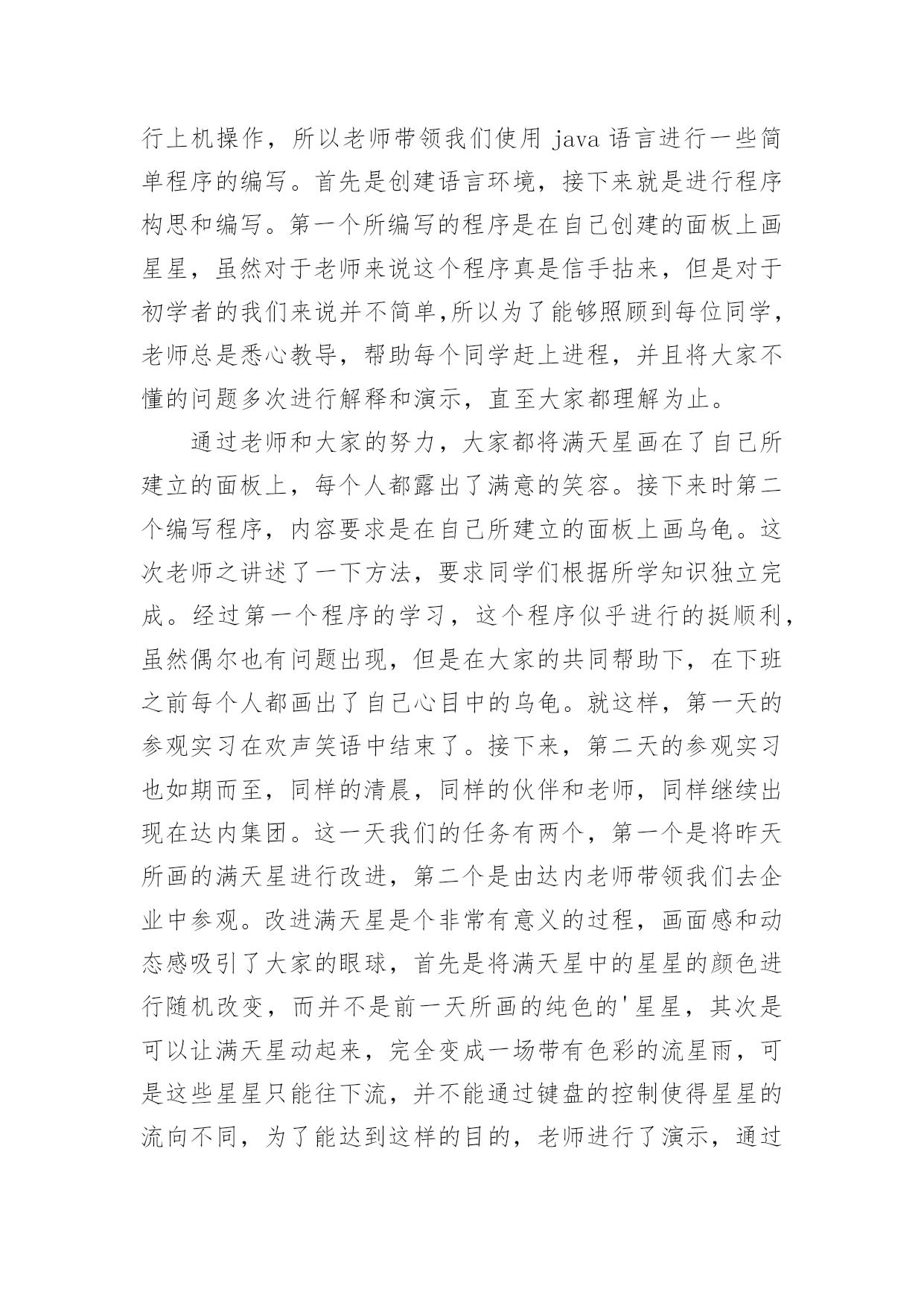 行上机操作，所以老师带领我们使用 java 语言进行一些简单程序的编写。首先是创建语言环境，接下来就是进行程序构思和编写。第一个所编写的程序是在自己创建的面板上画星星，虽然对于老师来说这个程序真是信手拈来，但是对于初学者的我们来说并不简单,所以为了能够照顾到每位同学，老师总是悉心教导，帮助每个同学赶上进程，并且将大家不懂的问题多次进行解释和演示，直至大家都理解为止。

通过老师和大家的努力，大家都将满天星画在了自己所建立的面板上，每个人都露出了满意的笑容。接下来时第二个编写程序，内容要求是在自己所建立的面板上画乌龟。这次老师之讲述了一下方法，要求同学们根据所学知识独立完成。经过第一个程序的学习，这个程序似乎进行的挺顺利，虽然偶尔也有问题出现，但是在大家的共同帮助下，在下班之前每个人都画出了自己心目中的乌龟。就这样，第一天的参观实习在欢声笑语中结束了。接下来，第二天的参观实习也如期而至，同样的清晨，同样的伙伴和老师，同样继续出现在达内集团。这一天我们的任务有两个，第一个是将昨天所画的满天星进行改进，第二个是由达内老师带领我们去企业中参观。改进满天星是个非常有意义的过程，画面感和动态感吸引了大家的眼球，首先是将满天星中的星星的颜色进行随机改变，而并不是前一天所画的纯色的'星星，其次是可以让满天星动起来，完全变成一场带有色彩的流星雨，可是这些星星只能往下流，并不能通过键盘的控制使得星星的流向不同，为了能达到这样的目的，老师进行了演示，通过